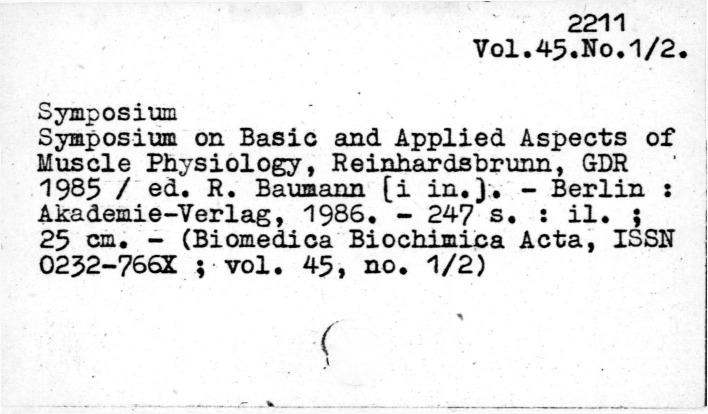 2211
Vol.45.No.1/2.

Symposium
Symposium on Basic and Applied Aspects of Muscle Physiology, Reinhardsbrunn, GDR 1985 / ed. R. Baumann [i in.]. - Berlin : Akademie-Verlag, 1986. - 247 s. : il. ; 25 cm. - (Biomedica Biochimica Acta, ISSN 0232-766X ; vol. 45, no. 1/2)